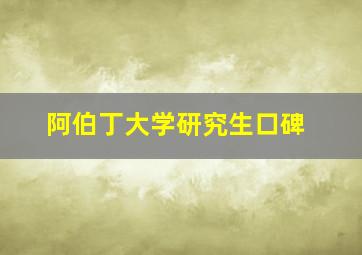 阿伯丁大学研究生口碑